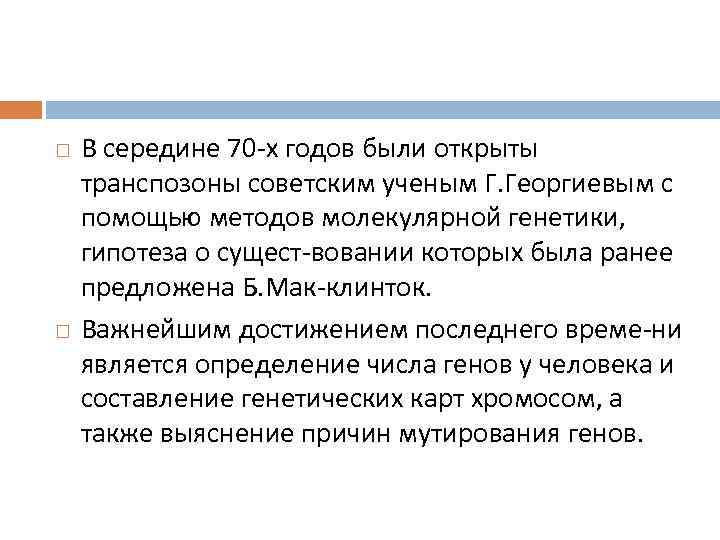 □ В середине 70-х годов были открыты транспозоны советским ученым Г.Георгиевым с помощью методов молекулярной генетики, гипотеза о сущест-вовании которых была ранее предложена Б.Мак-клинток.

□ Важнейшим достижением последнего време-ни является определение числа генов у человека и составление генетических карт хромосом, а также выяснение причин мутирования генов.